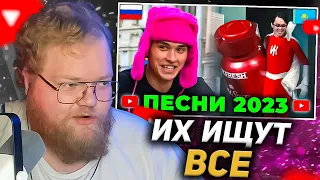 ПЕСНИ 2023
ИХ ИЩУТ
ВСЕ